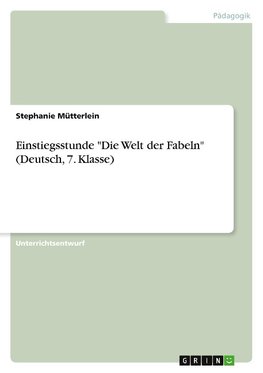 Pädagogik

Stephanie Mütterlein

Einstiegsstunde "Die Welt der Fabeln" (Deutsch, 7. Klasse)

Unterrichtsentwurf

GRIN